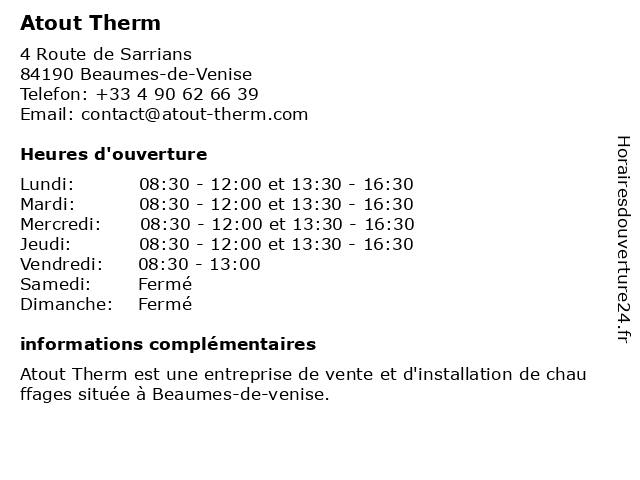 Atout Therm

4 Route de Sarrians
84190 Beaumes-de-Venise
Telefon: +33 4 90 62 66 39
Email: contact@atout-therm.com

Heures d'ouverture

Lundi: 08:30 - 12:00 et 13:30 - 16:30
Mardi: 08:30 - 12:00 et 13:30 - 16:30
Mercredi: 08:30 - 12:00 et 13:30 - 16:30
Jeudi: 08:30 - 12:00 et 13:30 - 16:30
Vendredi: 08:30 - 13:00
Samedi: Fermé
Dimanche: Fermé

informations complémentaires

Atout Therm est une entreprise de vente et d'installation de chau ffages située à Beaumes-de-venise.

Horairesdouverture24.fr